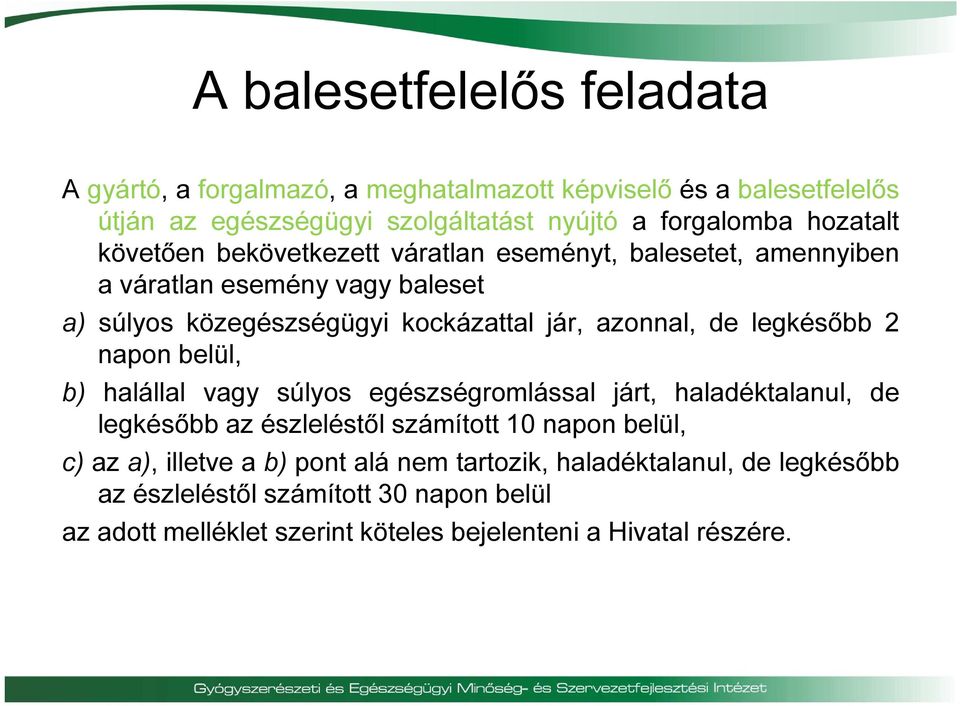 A balesetfelelős feladata

A gyártó, a forgalmazó, a meghatalmazott képviselő és a balesetfelelős útján az egészségügyi szolgáltatást nyújtó a forgalomba hozatalt követően bekövetkezett váratlan eseményt, balesetet, amennyiben a váratlan esemény vagy baleset

a) súlyos közegészségügyi kockázattal jár, azonnal, de legkésőbb 2 napon belül,

b) halállal vagy súlyos egészségromlással járt, haladéktalanul, de legkésőbb az észleléstől számított 10 napon belül,

c) az a), illetve a b) pont alá nem tartozik, haladéktalanul, de legkésőbb az észleléstől számított 30 napon belül

az adott melléklet szerint köteles bejelenteni a Hivatal részére.

Gyógyszerészeti és Egészségügyi Minőség- és Szervezetfejlesztési Intézet